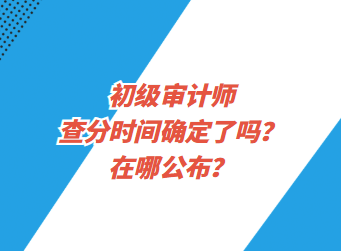 初级审计师
查分时间确定了吗？
在哪公布？